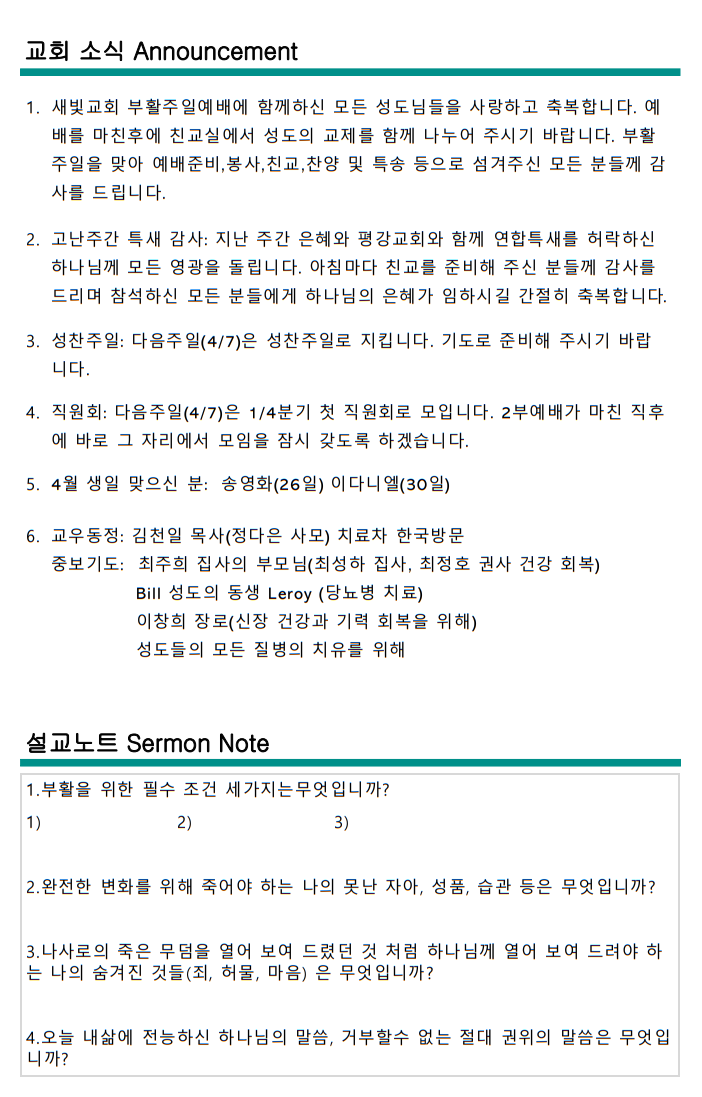 교회 소식 Announcement

1. 새빛교회 부활주일예배에 함께하신 모든 성도님들을 사랑하고 축복합니다. 예배를 마친후에 친교실에서 성도의 교제를 함께 나누어 주시기 바랍니다. 부활주일을 맞아 예배준비,봉사,친교,찬양 및 특송 등으로 섬겨주신 모든 분들께 감사를 드립니다.

2. 고난주간 특새 감사: 지난 주간 은혜와 평강교회와 함께 연합특새를 허락하신 하나님께 모든 영광을 돌립니다. 아침마다 친교를 준비해 주신 분들께 감사를 드리며 참석하신 모든 분들에게 하나님의 은혜가 임하시길 간절히 축복합니다.

3. 성찬주일: 다음주일(4/7)은 성찬주일로 지킵니다. 기도로 준비해 주시기 바랍니다.

4. 직원회: 다음주일(4/7)은 1/4분기 첫 직원회로 모입니다. 2부예배가 마친 직후에 바로 그 자리에서 모임을 잠시 갖도록 하겠습니다.

5. 4월 생일 맞으신 분: 송영화(26일) 이다니엘(30일)

6. 교우동정: 김천일 목사(정다은 사모) 치료차 한국방문
중보기도: 최주희 집사의 부모님(최성하 집사, 최정호 권사 건강 회복)
Bill 성도의 동생 Leroy (당뇨병 치료)
이창희 장로(신장 건강과 기력 회복을 위해)
성도들의 모든 질병의 치유를 위해

설교노트 Sermon Note

1.부활을 위한 필수 조건 세가지는무엇입니까?
1) 2) 3)

2.완전한 변화를 위해 죽어야 하는 나의 못난 자아, 성품, 습관 등은 무엇입니까?

3.나사로의 죽은 무덤을 열어 보여 드렸던 것 처럼 하나님께 열어 보여 드려야 하는 나의 숨겨진 것들(죄, 허물, 마음) 은 무엇입니까?

4.오늘 내삶에 전능하신 하나님의 말씀, 거부할수 없는 절대 권위의 말씀은 무엇입니까?